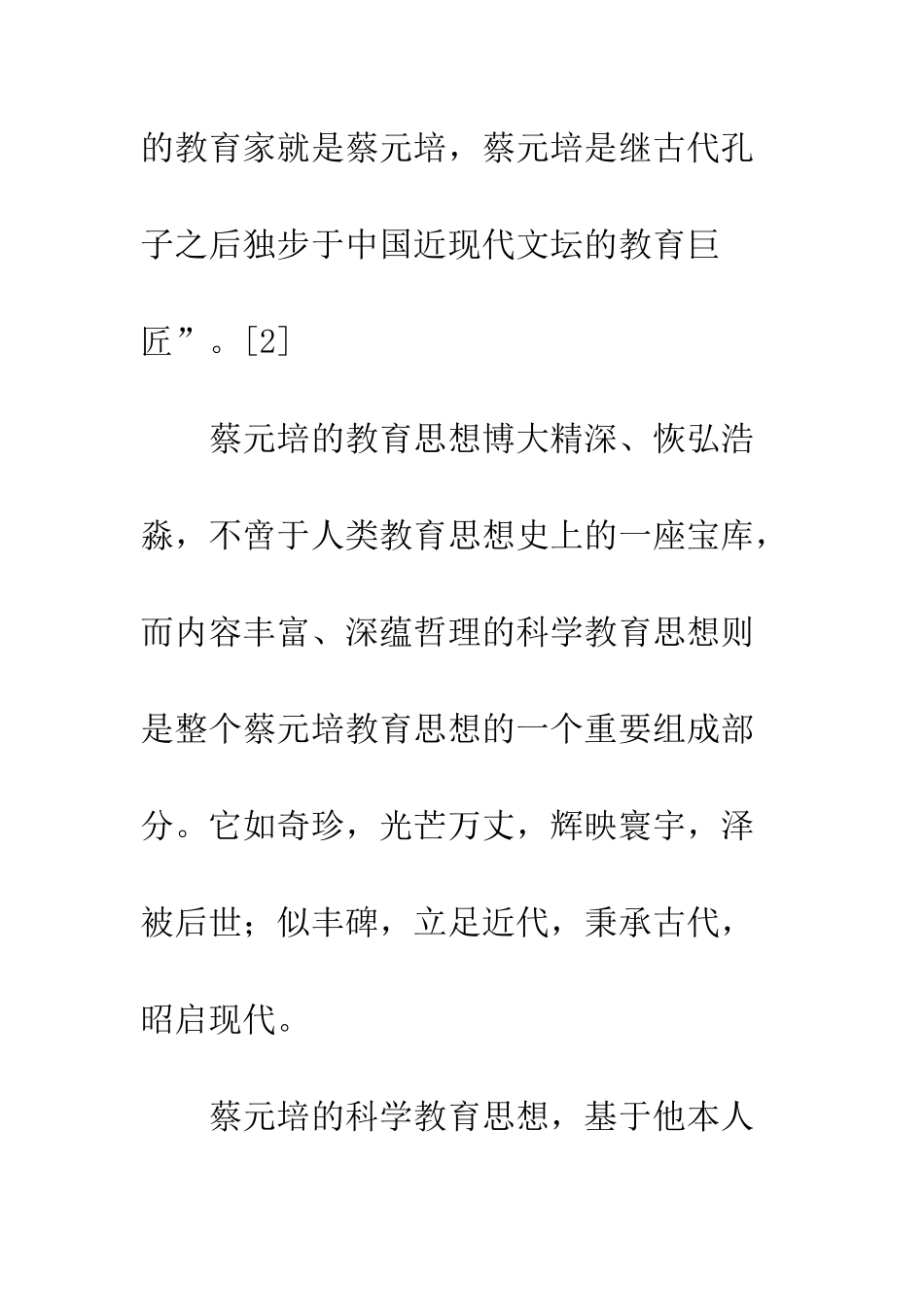 的教育家就是蔡元培，蔡元培是继古代孔子之后独步于中国近现代文坛的教育巨匠”。[2]

蔡元培的教育思想博大精深、恢弘浩淼，不啻于人类教育思想史上的一座宝库，而内容丰富、深蕴哲理的科学教育思想则是整个蔡元培教育思想的一个重要组成部分。它如奇珍，光芒万丈，辉映寰宇，泽被后世；似丰碑，立足近代，秉承古代，昭启现代。

蔡元培的科学教育思想，基于他本人